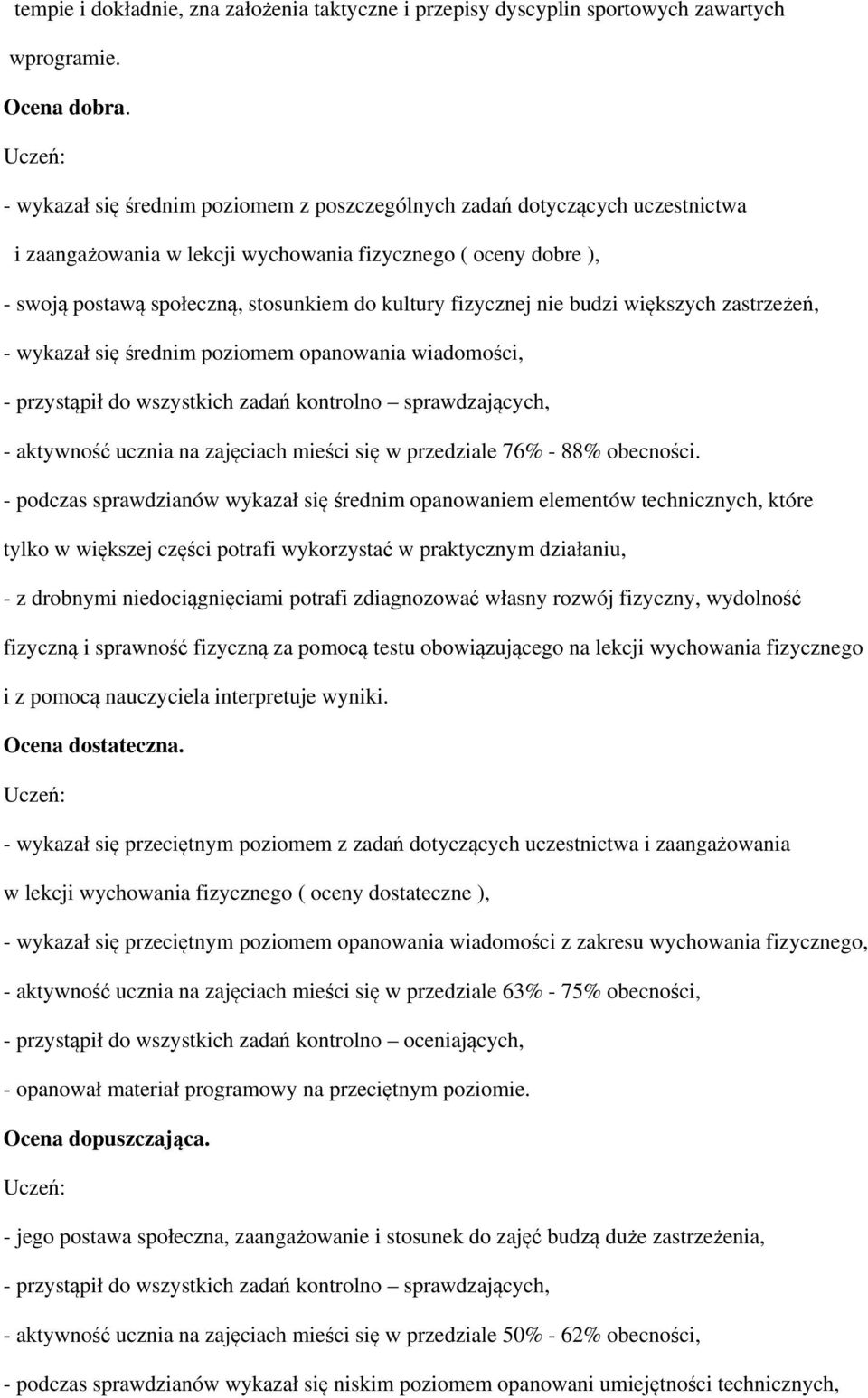 tempie i dokładnie, zna założenia taktyczne i przepisy dyscyplin sportowych zawartych wprogramie.

Ocena dobra.

Uczeń:

- wykazał się średnim poziomem z poszczególnych zadań dotyczących uczestnictwa i zaangażowania w lekcji wychowania fizycznego ( oceny dobre ),

- swoją postawą społeczną, stosunkiem do kultury fizycznej nie budzi większych zastrzeżeń,

- wykazał się średnim poziomem opanowania wiadomości,

- przystąpił do wszystkich zadań kontrolno – sprawdzających,

- aktywność ucznia na zajęciach mieści się w przedziale 76% - 88% obecności.

- podczas sprawdzianów wykazał się średnim opanowaniem elementów technicznych, które tylko w większej części potrafi wykorzystać w praktycznym działaniu,

- z drobnymi niedociągnięciami potrafi zdiagnozować własny rozwój fizyczny, wydolność fizyczną i sprawność fizyczną za pomocą testu obowiązującego na lekcji wychowania fizycznego i z pomocą nauczyciela interpretuje wyniki.

Ocena dostateczna.

Uczeń:

- wykazał się przeciętnym poziomem z zadań dotyczących uczestnictwa i zaangażowania w lekcji wychowania fizycznego ( oceny dostateczne ),

- wykazał się przeciętnym poziomem opanowania wiadomości z zakresu wychowania fizycznego,

- aktywność ucznia na zajęciach mieści się w przedziale 63% - 75% obecności,

- przystąpił do wszystkich zadań kontrolno – oceniających,

- opanował materiał programowy na przeciętnym poziomie.

Ocena dopuszczająca.

Uczeń:

- jego postawa społeczna, zaangażowanie i stosunek do zajęć budzą duże zastrzeżenia,

- przystąpił do wszystkich zadań kontrolno – sprawdzających,

- aktywność ucznia na zajęciach mieści się w przedziale 50% - 62% obecności,

- podczas sprawdzianów wykazał się niskim poziomem opanowani umiejętności technicznych,